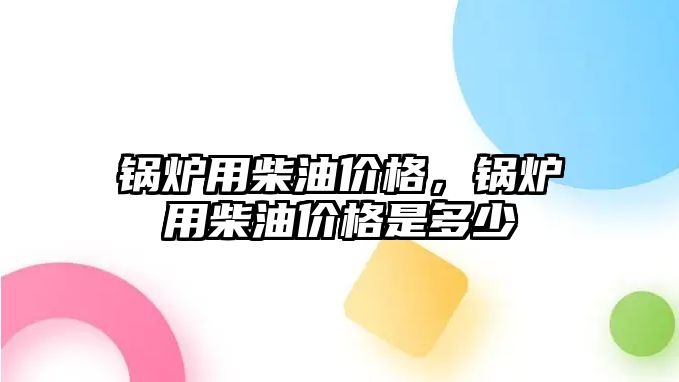 锅炉用柴油价格，锅炉用柴油价格是多少